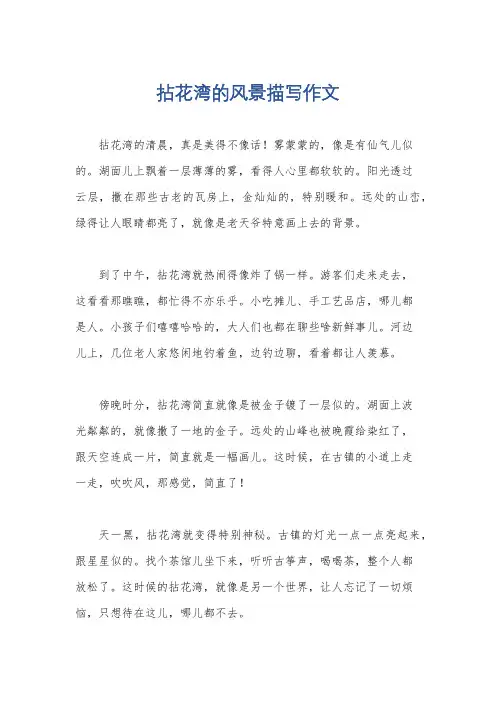 拈花湾的风景描写作文

拈花湾的清晨，真是美得不像话！雾蒙蒙的，像是有仙气儿似的。湖面儿上飘着一层薄薄的雾，看得人心里都软软的。阳光透过云层，撒在那些古老的瓦房上，金灿灿的，特别暖和。远处的山峦，绿得让人眼睛都亮了，就像是老天爷特意画上去的背景。

到了中午，拈花湾就热闹得像炸了锅一样。游客们走来走去，这看看那瞧瞧，都忙得不亦乐乎。小吃摊儿、手工艺品店，哪儿都是人。小孩子们嘻嘻哈哈的，大人们也都在聊些啥新鲜事儿。河边儿上，几位老人家悠闲地钓着鱼，边钓边聊，看着都让人羡慕。

傍晚时分，拈花湾简直就像是被金子镀了一层似的。湖面上波光粼粼的，就像撒了一地的金子。远处的山峰也被晚霞给染红了，跟天空连成一片，简直就是一幅画儿。这时候，在古镇的小道上走一走，吹吹风，那感觉，简直了！

天一黑，拈花湾就变得特别神秘。古镇的灯光一点一点亮起来，跟星星似的。找个茶馆儿坐下来，听听古筝声，喝喝茶，整个人都放松了。这时候的拈花湾，就像是另一个世界，让人忘记了一切烦恼，只想待在这儿，哪儿都不去。